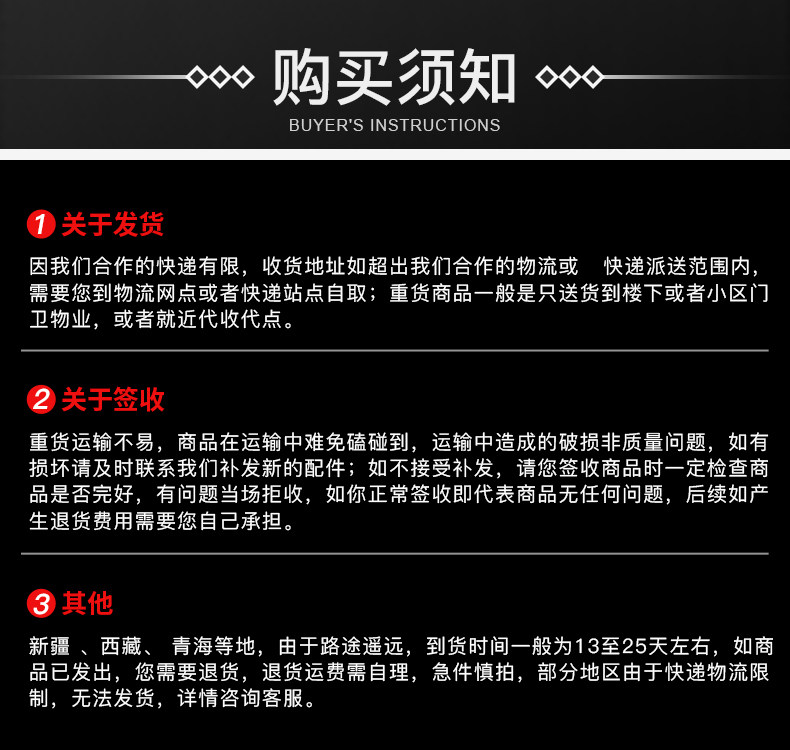 购买须知
BUYER'S INSTRUCTIONS

1 关于发货

因我们合作的快递有限，收货地址如超出我们合作的物流或 快递派送范围内，需要您到物流网点或者快递站点自取；重货商品一般是只送货到楼下或者小区门卫物业，或者就近代收代点。

2 关于签收

重货运输不易，商品在运输中难免磕碰到，运输中造成的破损非质量问题，如有损坏请及时联系我们补发新的配件；如不接受补发，请您签收商品时一定检查商品是否完好，有问题当场拒收，如你正常签收即代表商品无任何问题，后续如产生退货费用需要您自己承担。

3 其他

新疆 、西藏、 青海等地，由于路途遥远，到货时间一般为13至25天左右，如商品已发出，您需要退货，退货运费需自理，急件慎拍，部分地区由于快递物流限制，无法发货，详情咨询客服。